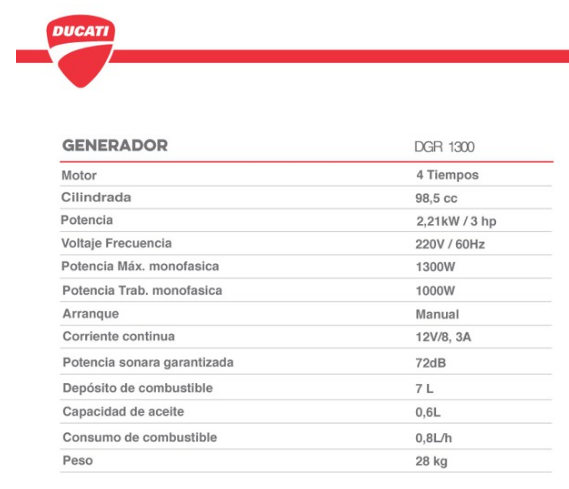 DUCATI

| GENERADOR | DGR 1300 |
|---|---|
| Motor | 4 Tiempos |
| Cilindrada | 98,5 cc |
| Potencia | 2,21kW / 3 hp |
| Voltaje Frecuencia | 220V / 60Hz |
| Potencia Máx. monofasica | 1300W |
| Potencia Trab. monofasica | 1000W |
| Arranque | Manual |
| Corriente continua | 12V/8, 3A |
| Potencia sonara garantizada | 72dB |
| Depósito de combustible | 7 L |
| Capacidad de aceite | 0,6L |
| Consumo de combustible | 0,8L/h |
| Peso | 28 kg |